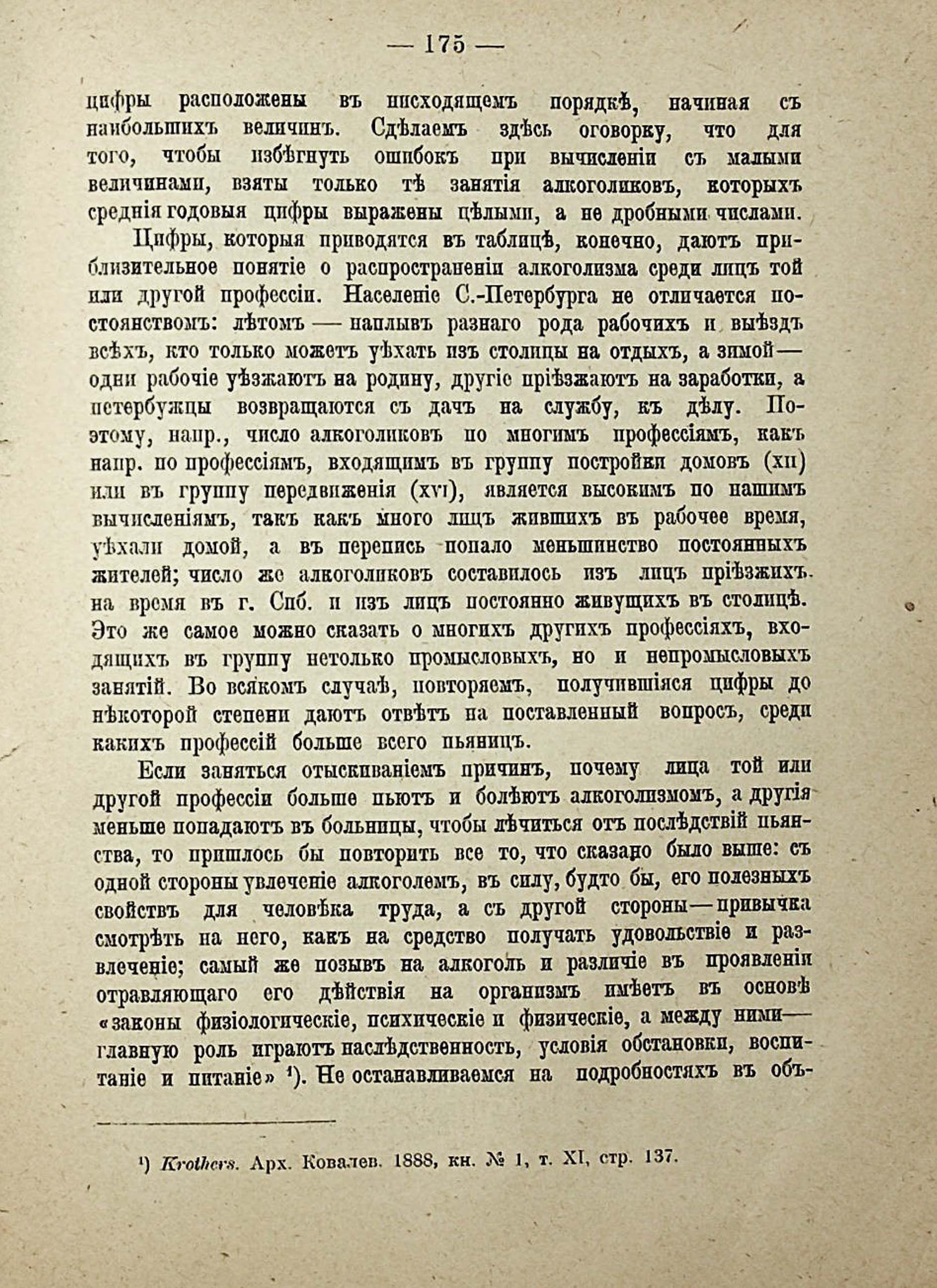 — 175 —

цифры расположены въ нисходящемъ порядкѣ, начиная съ наибольшихъ величинъ. Сдѣлаемъ здѣсь оговорку, что для того, чтобы избѣгнуть ошибокъ при вычисленіи съ малыми величинами, взяты только тѣ занятія алкоголиковъ, которыхъ среднія годовыя цифры выражены цѣлыми, а не дробными числами.

Цифры, которыя приводятся въ таблицѣ, конечно, даютъ приблизительное понятіе о распространеніи алкоголизма среди лицъ той или другой профессіи. Населеніе С.-Петербурга не отличается постоянствомъ: лѣтомъ — наплывъ разнаго рода рабочихъ и выѣздъ всѣхъ, кто только можетъ уѣхать изъ столицы на отдыхъ, а зимой — одни рабочіе уѣзжаютъ на родину, другіе пріѣзжаютъ на заработки, а петербужцы возвращаются съ дачъ на службу, къ дѣлу. Поэтому, напр., число алкоголиковъ по многимъ профессіямъ, какъ напр. по профессіямъ, входящимъ въ группу постройки домовъ (XII) или въ группу передвиженія (XVI), является высокимъ по нашимъ вычисленіямъ, такъ какъ много лицъ жившихъ въ рабочее время, уѣхали домой, а въ перепись попало меньшинство постоянныхъ жителей; число же алкоголиковъ составилось изъ лицъ пріѣзжихъ на время въ г. Спб. и изъ лицъ постоянно живущихъ въ столицѣ. Это же самое можно сказать о многихъ другихъ профессіяхъ, входящихъ въ группу нетолько промысловыхъ, но и непромысловыхъ занятій. Во всякомъ случаѣ, повторяемъ, получившіяся цифры до нѣкоторой степени даютъ отвѣтъ на поставленный вопросъ, среди какихъ профессій больше всего пьяницъ.

Если заняться отыскиваніемъ причинъ, почему лица той или другой профессіи больше пьютъ и болѣютъ алкоголизмомъ, а другія меньше попадаютъ въ больницы, чтобы лѣчиться отъ послѣдствій пьянства, то пришлось бы повторить все то, что сказано было выше: съ одной стороны увлеченіе алкоголемъ, въ силу, будто бы, его полезныхъ свойствъ для человѣка труда, а съ другой стороны — привычка смотрѣть на него, какъ на средство получать удовольствіе и развлеченіе; самый же позывъ на алкоголь и различіе въ проявленіи отравляющаго его дѣйствія на организмъ имѣетъ въ основѣ «законы физіологическіе, психическіе и физическіе, а между ними — главную роль играютъ наслѣдственность, условія обстановки, воспитаніе и питаніе» ¹). Не останавливаемся на подробностяхъ въ объ-

¹) Krothers. Арх. Ковалев. 1888, кн. № 1, т. XI, стр. 137.